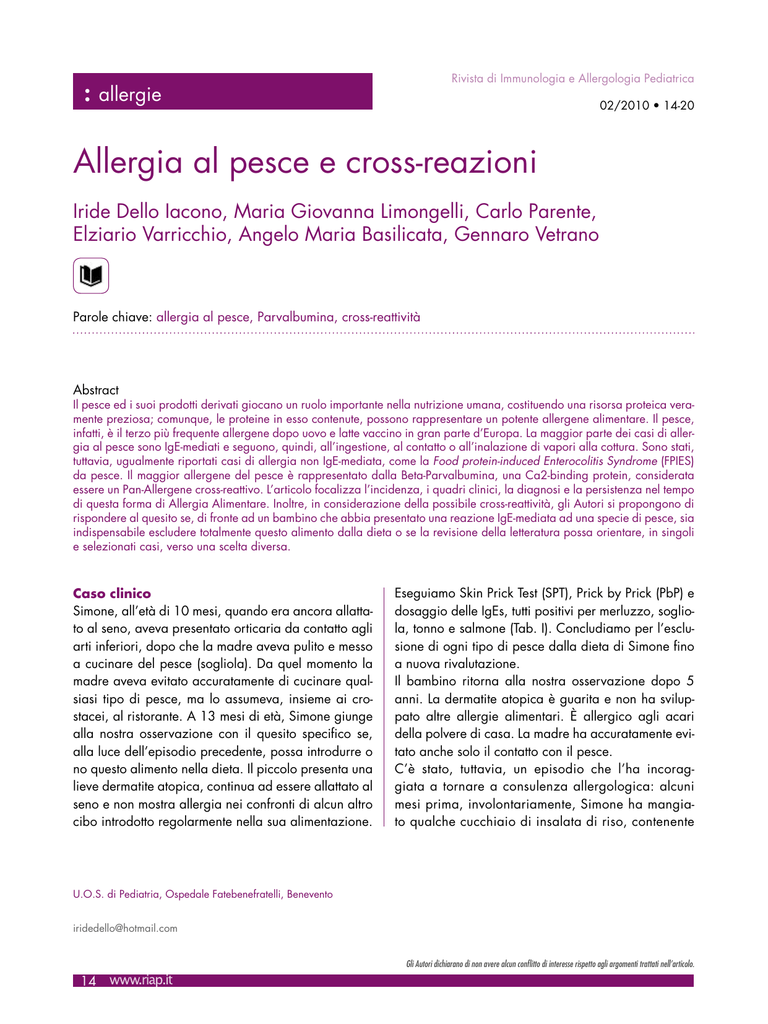 : allergie

Rivista di Immunologia e Allergologia Pediatrica

02/2010 • 14-20

Allergia al pesce e cross-reazioni

Iride Dello Iacono, Maria Giovanna Limongelli, Carlo Parente, Elziario Varricchio, Angelo Maria Basilicata, Gennaro Vetrano

Parole chiave: allergia al pesce, Parvalbumina, cross-reattività

Abstract
Il pesce ed i suoi prodotti derivati giocano un ruolo importante nella nutrizione umana, costituendo una risorsa proteica veramente preziosa; comunque, le proteine in esso contenute, possono rappresentare un potente allergene alimentare. Il pesce, infatti, è il terzo più frequente allergene dopo uovo e latte vaccino in gran parte d'Europa. La maggior parte dei casi di allergia al pesce sono IgE-mediati e seguono, quindi, all'ingestione, al contatto o all'inalazione di vapori alla cottura. Sono stati, tuttavia, ugualmente riportati casi di allergia non IgE-mediata, come la Food protein-induced Enterocolitis Syndrome (FPIES) da pesce. Il maggior allergene del pesce è rappresentato dalla Beta-Parvalbumina, una Ca2-binding protein, considerata essere un Pan-Allergene cross-reattivo. L'articolo focalizza l'incidenza, i quadri clinici, la diagnosi e la persistenza nel tempo di questa forma di Allergia Alimentare. Inoltre, in considerazione della possibile cross-reattività, gli Autori si propongono di rispondere al quesito se, di fronte ad un bambino che abbia presentato una reazione IgE-mediata ad una specie di pesce, sia indispensabile escludere totalmente questo alimento dalla dieta o se la revisione della letteratura possa orientare, in singoli e selezionati casi, verso una scelta diversa.

Caso clinico
Simone, all'età di 10 mesi, quando era ancora allattato al seno, aveva presentato orticaria da contatto agli arti inferiori, dopo che la madre aveva pulito e messo a cucinare del pesce (sogliola). Da quel momento la madre aveva evitato accuratamente di cucinare qualsiasi tipo di pesce, ma lo assumeva, insieme ai crostacei, al ristorante. A 13 mesi di età, Simone giunge alla nostra osservazione con il quesito specifico se, alla luce dell'episodio precedente, possa introdurre o no questo alimento nella dieta. Il piccolo presenta una lieve dermatite atopica, continua ad essere allattato al seno e non mostra allergia nei confronti di alcun altro cibo introdotto regolarmente nella sua alimentazione.

Eseguiamo Skin Prick Test (SPT), Prick by Prick (PbP) e dosaggio delle IgEs, tutti positivi per merluzzo, sogliola, tonno e salmone (Tab. I). Concludiamo per l'esclusione di ogni tipo di pesce dalla dieta di Simone fino a nuova rivalutazione.
Il bambino ritorna alla nostra osservazione dopo 5 anni. La dermatite atopica è guarita e non ha sviluppato altre allergie alimentari. È allergico agli acari della polvere di casa. La madre ha accuratamente evitato anche solo il contatto con il pesce.
C'è stato, tuttavia, un episodio che l'ha incoraggiata a tornare a consulenza allergologica: alcuni mesi prima, involontariamente, Simone ha mangiato qualche cucchiaio di insalata di riso, contenente

U.O.S. di Pediatria, Ospedale Fatebenefratelli, Benevento

iridedello@hotmail.com

Gli Autori dichiarano di non avere alcun conflitto di interesse rispetto agli argomenti trattati nell'articolo.

14 www.riap.it